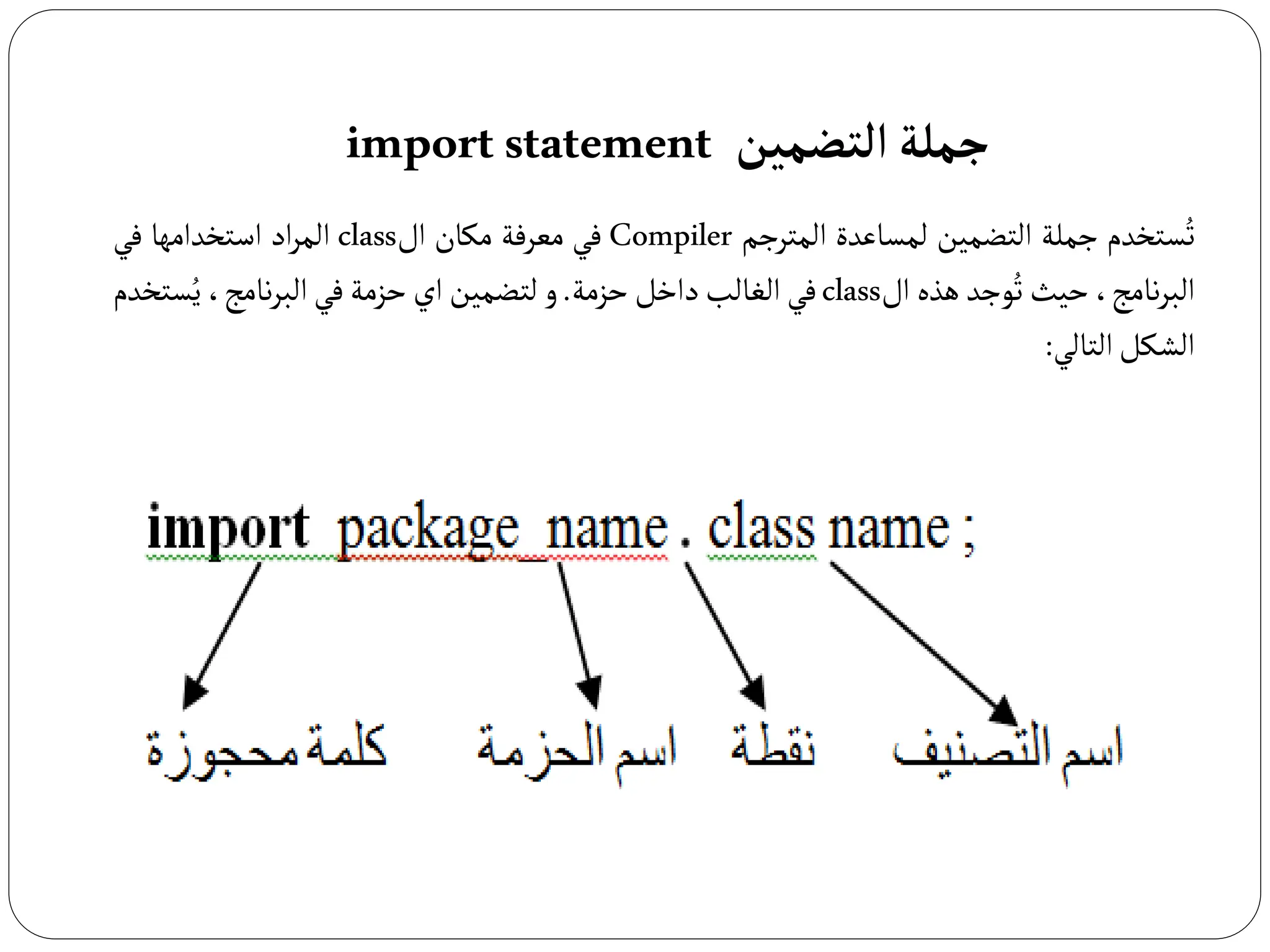 جملة التضمين import statement

تُستخدم جملة التضمين لمساعدة المترجم Compiler في معرفة مكان الclass المراد استخدامها في البرنامج ، حيث تُوجد هذه الclass في الغالب داخل حزمة. و لتضمين اي حزمة في البرنامج ، يُستخدم الشكل التالي:

import package_name . class name ;

كلمة محجوزة
اسم الحزمة
نقطة
اسم التصنيف